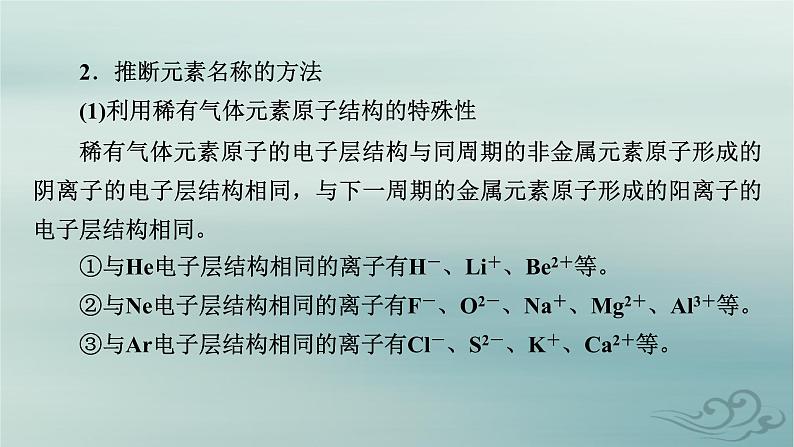 2．推断元素名称的方法

(1)利用稀有气体元素原子结构的特殊性

稀有气体元素原子的电子层结构与同周期的非金属元素原子形成的阴离子的电子层结构相同，与下一周期的金属元素原子形成的阳离子的电子层结构相同。

①与He电子层结构相同的离子有$H^-$、$Li^+$、$Be^{2+}$等。

②与Ne电子层结构相同的离子有$F^-$、$O^{2-}$、$Na^+$、$Mg^{2+}$、$Al^{3+}$等。

③与Ar电子层结构相同的离子有$Cl^-$、$S^{2-}$、$K^+$、$Ca^{2+}$等。